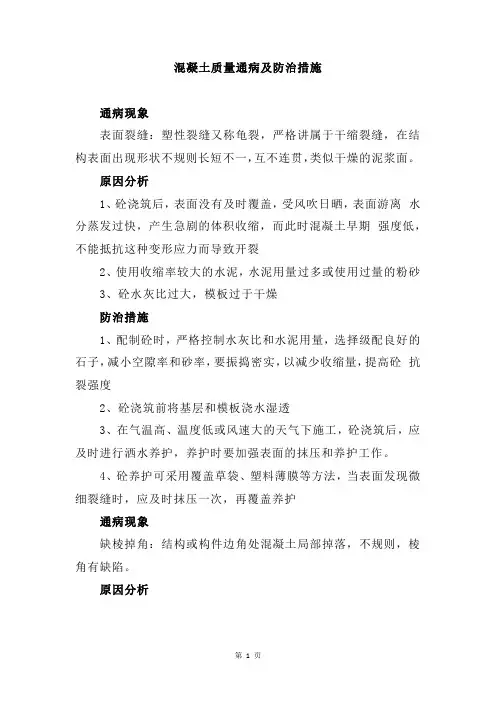 混凝土质量通病及防治措施

通病现象

表面裂缝：塑性裂缝又称龟裂，严格讲属于干缩裂缝，在结构表面出现形状不规则长短不一，互不连贯，类似干燥的泥浆面。

原因分析

1、砼浇筑后，表面没有及时覆盖，受风吹日晒，表面游离 水分蒸发过快，产生急剧的体积收缩，而此时混凝土早期 强度低，不能抵抗这种变形应力而导致开裂

2、使用收缩率较大的水泥，水泥用量过多或使用过量的粉砂

3、砼水灰比过大，模板过于干燥

防治措施

1、配制砼时，严格控制水灰比和水泥用量，选择级配良好的石子，减小空隙率和砂率，要振捣密实，以减少收缩量，提高砼 抗裂强度

2、砼浇筑前将基层和模板浇水湿透

3、在气温高、温度低或风速大的天气下施工，砼浇筑后，应及时进行洒水养护，养护时要加强表面的抹压和养护工作。

4、砼养护可采用覆盖草袋、塑料薄膜等方法，当表面发现微细裂缝时，应及时抹压一次，再覆盖养护

通病现象

缺棱掉角：结构或构件边角处混凝土局部掉落，不规则，棱角有缺陷。

原因分析

第 1 页